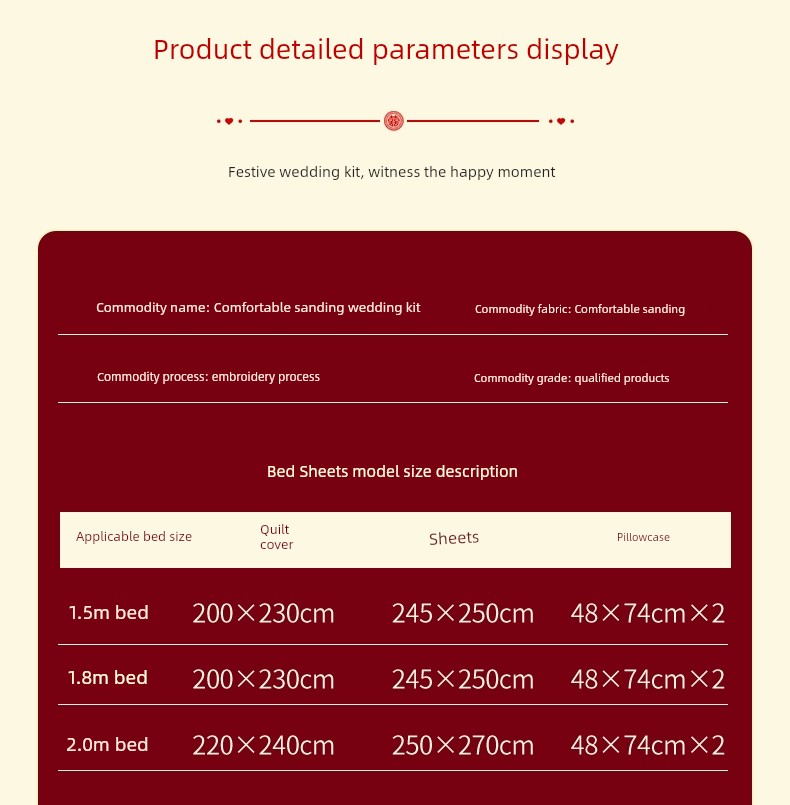 Product detailed parameters display

Festive wedding kit, witness the happy moment

Commodity name: Comfortable sanding wedding kit

Commodity fabric: Comfortable sanding

Commodity process: embroidery process

Commodity grade: qualified products

Bed Sheets model size description

| Applicable bed size | Quilt cover | Sheets | Pillowcase |
|---|---|---|---|
| 1.5m bed | 200×230cm | 245×250cm | 48×74cm×2 |
| 1.8m bed | 200×230cm | 245×250cm | 48×74cm×2 |
| 2.0m bed | 220×240cm | 250×270cm | 48×74cm×2 |